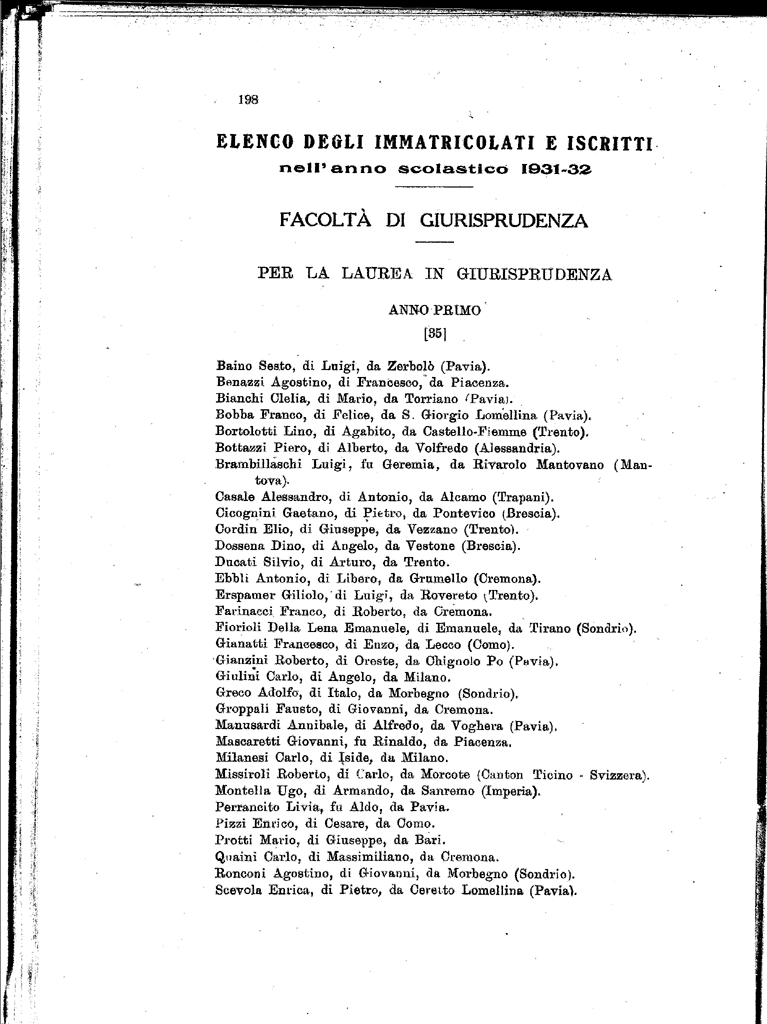 198

ELENCO DEGLI IMMATRICOLATI E ISCRITTI
nell'anno scolastico 1931-32

FACOLTÀ DI GIURISPRUDENZA

PER LA LAUREA IN GIURISPRUDENZA

ANNO PRIMO

[35]

Baino Sesto, di Luigi, da Zerbolò (Pavia).
Benazzi Agostino, di Francesco, da Piacenza.
Bianchi Clelia, di Mario, da Torriano (Pavia).
Bobba Franco, di Felice, da S. Giorgio Lomellina (Pavia).
Bortolotti Lino, di Agabito, da Castello-Fiemme (Trento).
Bottazzi Piero, di Alberto, da Volfredo (Alessandria).
Brambillaschi Luigi, fu Geremia, da Rivarolo Mantovano (Mantova).
Casale Alessandro, di Antonio, da Alcamo (Trapani).
Cicognini Gaetano, di Pietro, da Pontevico (Brescia).
Cordin Elio, di Giuseppe, da Vezzano (Trento).
Dossena Dino, di Angelo, da Vestone (Brescia).
Ducati Silvio, di Arturo, da Trento.
Ebbli Antonio, di Libero, da Grumello (Cremona).
Erspamer Giliolo, di Luigi, da Rovereto (Trento).
Farinacci Franco, di Roberto, da Cremona.
Fiorioli Della Lena Emanuele, di Emanuele, da Tirano (Sondrio).
Gianatti Francesco, di Enzo, da Lecco (Como).
Gianzini Roberto, di Oreste, da Chignolo Po (Pavia).
Giulini Carlo, di Angelo, da Milano.
Greco Adolfo, di Italo, da Morbegno (Sondrio).
Groppali Fausto, di Giovanni, da Cremona.
Manusardi Annibale, di Alfredo, da Voghera (Pavia).
Mascaretti Giovanni, fu Rinaldo, da Piacenza.
Milanesi Carlo, di Iside, da Milano.
Missiroli Roberto, di Carlo, da Morcote (Canton Ticino - Svizzera).
Montella Ugo, di Armando, da Sanremo (Imperia).
Perrancito Livia, fu Aldo, da Pavia.
Pizzi Enrico, di Cesare, da Como.
Protti Mario, di Giuseppe, da Bari.
Quaini Carlo, di Massimiliano, da Cremona.
Ronconi Agostino, di Giovanni, da Morbegno (Sondrio).
Scevola Enrica, di Pietro, da Ceretto Lomellina (Pavia).